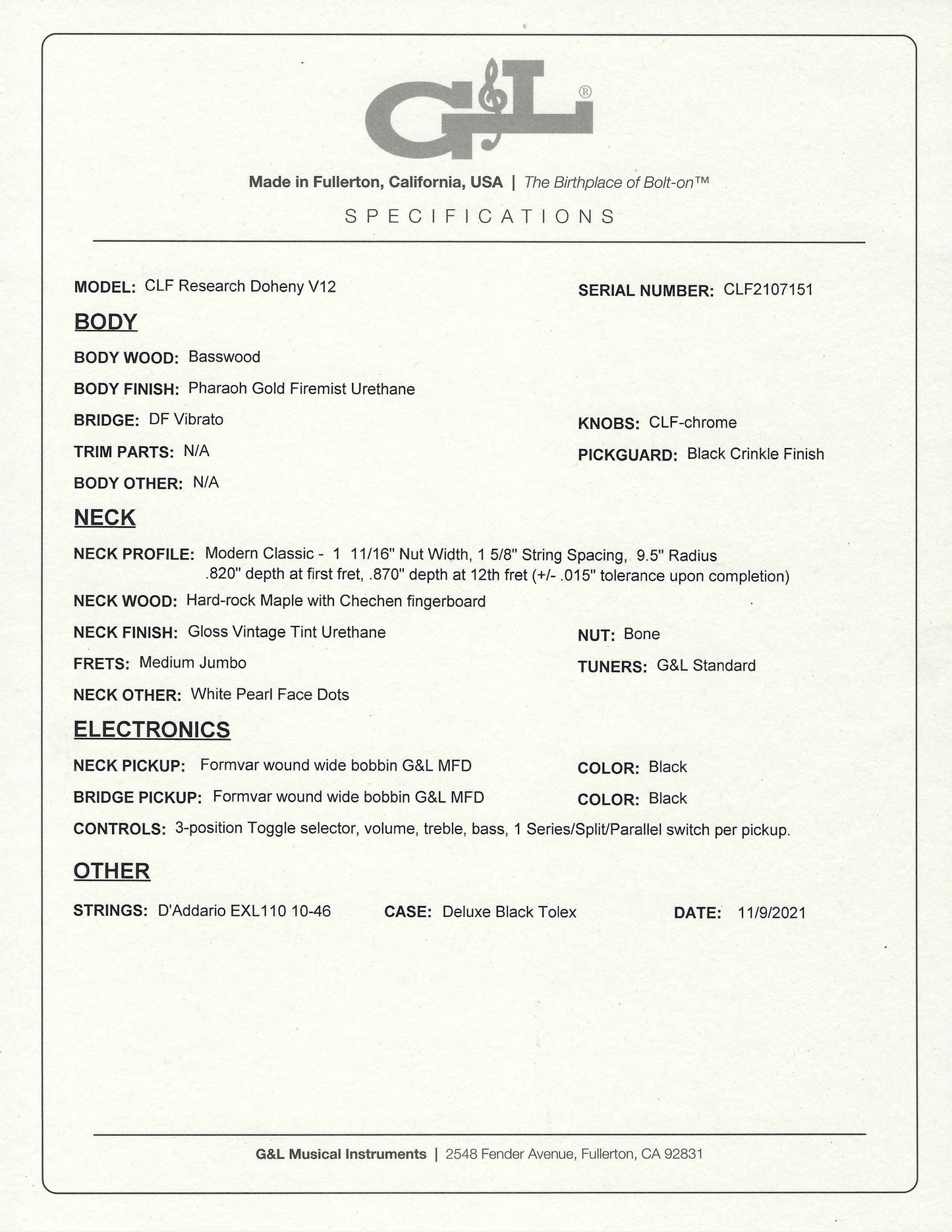 G&L®

Made in Fullerton, California, USA | The Birthplace of Bolt-on™

SPECIFICATIONS

MODEL: CLF Research Doheny V12

SERIAL NUMBER: CLF2107151

BODY

BODY WOOD: Basswood

BODY FINISH: Pharaoh Gold Firemist Urethane

BRIDGE: DF Vibrato

KNOBS: CLF-chrome

TRIM PARTS: N/A

PICKGUARD: Black Crinkle Finish

BODY OTHER: N/A

NECK

NECK PROFILE: Modern Classic - 1 11/16" Nut Width, 1 5/8" String Spacing, 9.5" Radius .820" depth at first fret, .870" depth at 12th fret (+/- .015" tolerance upon completion)

NECK WOOD: Hard-rock Maple with Chechen fingerboard

NECK FINISH: Gloss Vintage Tint Urethane

NUT: Bone

FRETS: Medium Jumbo

TUNERS: G&L Standard

NECK OTHER: White Pearl Face Dots

ELECTRONICS

NECK PICKUP: Formvar wound wide bobbin G&L MFD

COLOR: Black

BRIDGE PICKUP: Formvar wound wide bobbin G&L MFD

COLOR: Black

CONTROLS: 3-position Toggle selector, volume, treble, bass, 1 Series/Split/Parallel switch per pickup.

OTHER

STRINGS: D'Addario EXL110 10-46

CASE: Deluxe Black Tolex

DATE: 11/9/2021

G&L Musical Instruments | 2548 Fender Avenue, Fullerton, CA 92831